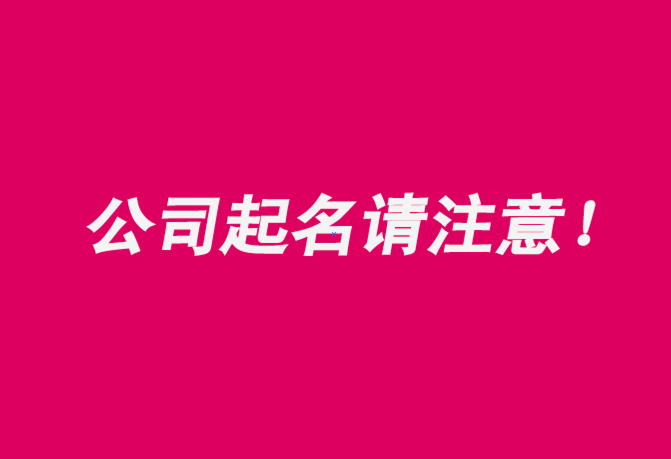 公司起名请注意！